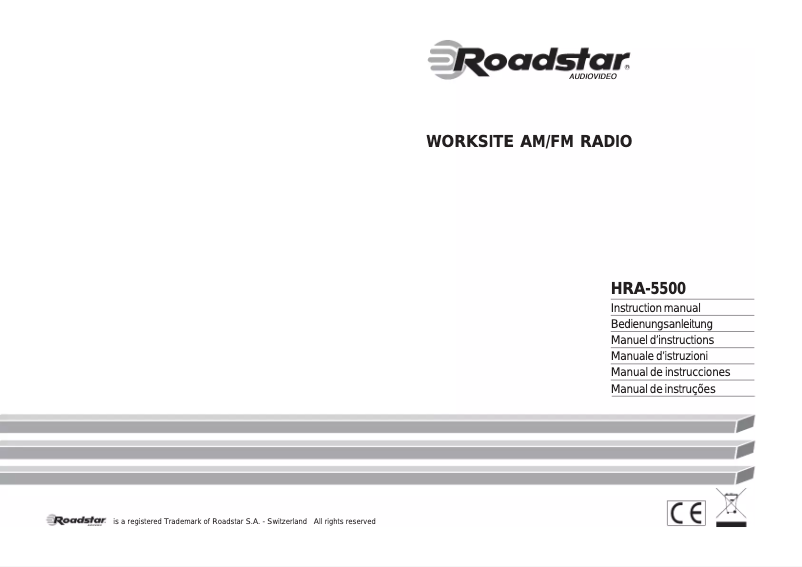 Roadstar®
AUDIOVIDEO

WORKSITE AM/FM RADIO

HRA-5500
Instruction manual
Bedienungsanleitung
Manuel d'instructions
Manuale d'istruzioni
Manual de instrucciones
Manual de instruções

Roadstar is a registered Trademark of Roadstar S.A. - Switzerland All rights reserved

CE